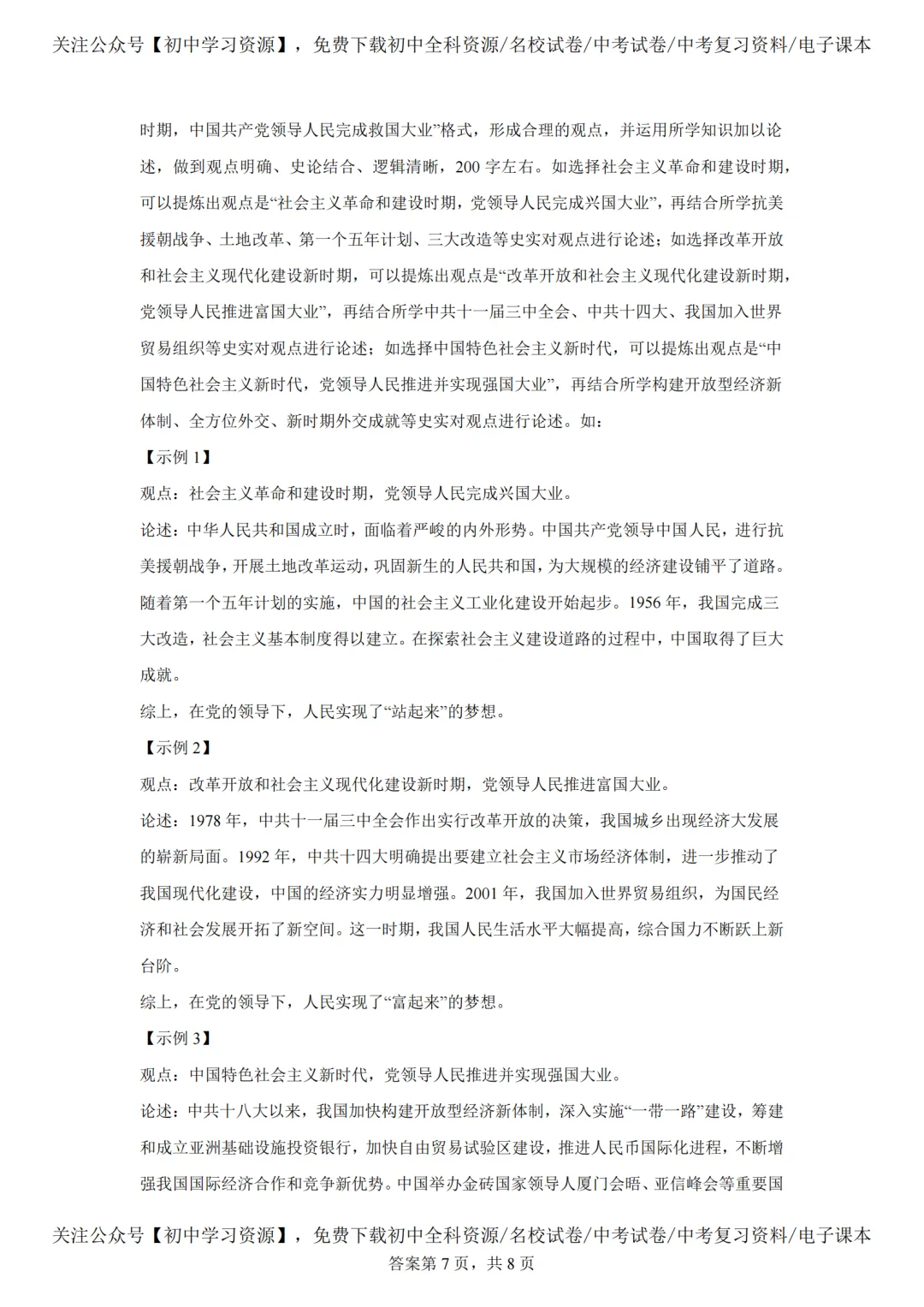 关注公众号【初中学习资源】，免费下载初中全科资源/名校试卷/中考试卷/中考复习资料/电子课本

时期，中国共产党领导人民完成救国大业”格式，形成合理的观点，并运用所学知识加以论述，做到观点明确、史论结合、逻辑清晰，200字左右。如选择社会主义革命和建设时期，可以提炼出观点是“社会主义革命和建设时期，党领导人民完成兴国大业”，再结合所学抗美援朝战争、土地改革、第一个五年计划、三大改造等史实对观点进行论述；如选择改革开放和社会主义现代化建设新时期，可以提炼出观点是“改革开放和社会主义现代化建设新时期，党领导人民推进富国大业”，再结合所学中共十一届三中全会、中共十四大、我国加入世界贸易组织等史实对观点进行论述；如选择中国特色社会主义新时代，可以提炼出观点是“中国特色社会主义新时代，党领导人民推进并实现强国大业”，再结合所学构建开放型经济新体制、全方位外交、新时期外交成就等史实对观点进行论述。如：

【示例1】

观点：社会主义革命和建设时期，党领导人民完成兴国大业。

论述：中华人民共和国成立时，面临着严峻的内外形势。中国共产党领导中国人民，进行抗美援朝战争，开展土地改革运动，巩固新生的人民共和国，为大规模的经济建设铺平了道路。随着第一个五年计划的实施，中国的社会主义工业化建设开始起步。1956年，我国完成三大改造，社会主义基本制度得以建立。在探索社会主义建设道路的过程中，中国取得了巨大成就。

综上，在党的领导下，人民实现了“站起来”的梦想。

【示例2】

观点：改革开放和社会主义现代化建设新时期，党领导人民推进富国大业。

论述：1978年，中共十一届三中全会作出实行改革开放的决策，我国城乡出现经济大发展的崭新局面。1992年，中共十四大明确提出要建立社会主义市场经济体制，进一步推动了我国现代化建设，中国的经济实力明显增强。2001年，我国加入世界贸易组织，为国民经济和社会发展开拓了新空间。这一时期，我国人民生活水平大幅提高，综合国力不断跃上新台阶。

综上，在党的领导下，人民实现了“富起来”的梦想。

【示例3】

观点：中国特色社会主义新时代，党领导人民推进并实现强国大业。

论述：中共十八大以来，我国加快构建开放型经济新体制，深入实施“一带一路”建设，筹建和成立亚洲基础设施投资银行，加快自由贸易试验区建设，推进人民币国际化进程，不断增强我国国际经济合作和竞争新优势。中国举办金砖国家领导人厦门会晤、亚信峰会等重要国

关注公众号【初中学习资源】，免费下载初中全科资源/名校试卷/中考试卷/中考复习资料/电子课本
答案第7页，共8页